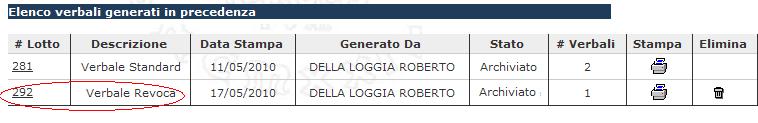 Elenco verbali generati in precedenza

| # Lotto | Descrizione | Data Stampa | Generato Da | Stato | # Verbali | Stampa | Elimina |
|---|---|---|---|---|---|---|---|
| 281 | Verbale Standard | 11/05/2010 | DELLA LOGGIA ROBERTO | Archiviato | 2 | | |
| 292 | Verbale Revoca | 17/05/2010 | DELLA LOGGIA ROBERTO | Archiviato | 1 | | |